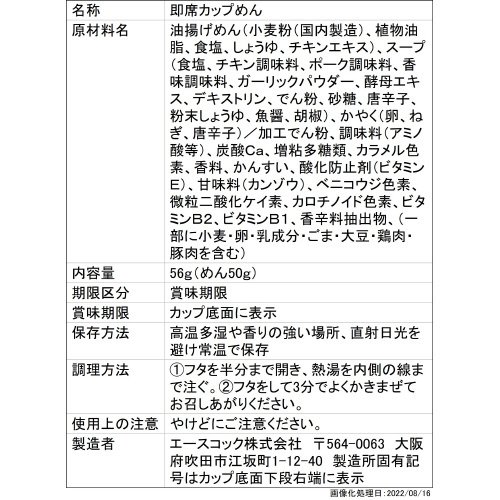 | 名称 | 即席カップめん |
|---|---|
| 原材料名 | 油揚げめん（小麦粉（国内製造）、植物油脂、食塩、しょうゆ、チキンエキス）、スープ（食塩、チキン調味料、ポーク調味料、香味調味料、ガーリックパウダー、酵母エキス、デキストリン、でん粉、砂糖、唐辛子、粉末しょうゆ、魚醤、胡椒）、かやく（卵、ねぎ、唐辛子）／加工でん粉、調味料（アミノ酸等）、炭酸Ca、増粘多糖類、カラメル色素、香料、かんすい、酸化防止剤（ビタミンE）、甘味料（カンゾウ）、ベニコウジ色素、微粒二酸化ケイ素、カロチノイド色素、ビタミンB2、ビタミンB1、香辛料抽出物、（一部に小麦・卵・乳成分・ごま・大豆・鶏肉・豚肉を含む） |
| 内容量 | 56g（めん50g） |
| 期限区分 | 賞味期限 |
| 賞味期限 | カップ底面に表示 |
| 保存方法 | 高温多湿や香りの強い場所、直射日光を避け常温で保存 |
| 調理方法 | ①フタを半分まで開き、熱湯を内側の線まで注ぐ。②フタをして3分でよくかきまぜてお召しあがりください。 |
| 使用上の注意 | やけどにご注意ください。 |
| 製造者 | エースコック株式会社　〒564-0063　大阪府吹田市江坂町1-12-40　製造所固有記号はカップ底面下段右端に表示 |

画像化処理日：2022/08/16